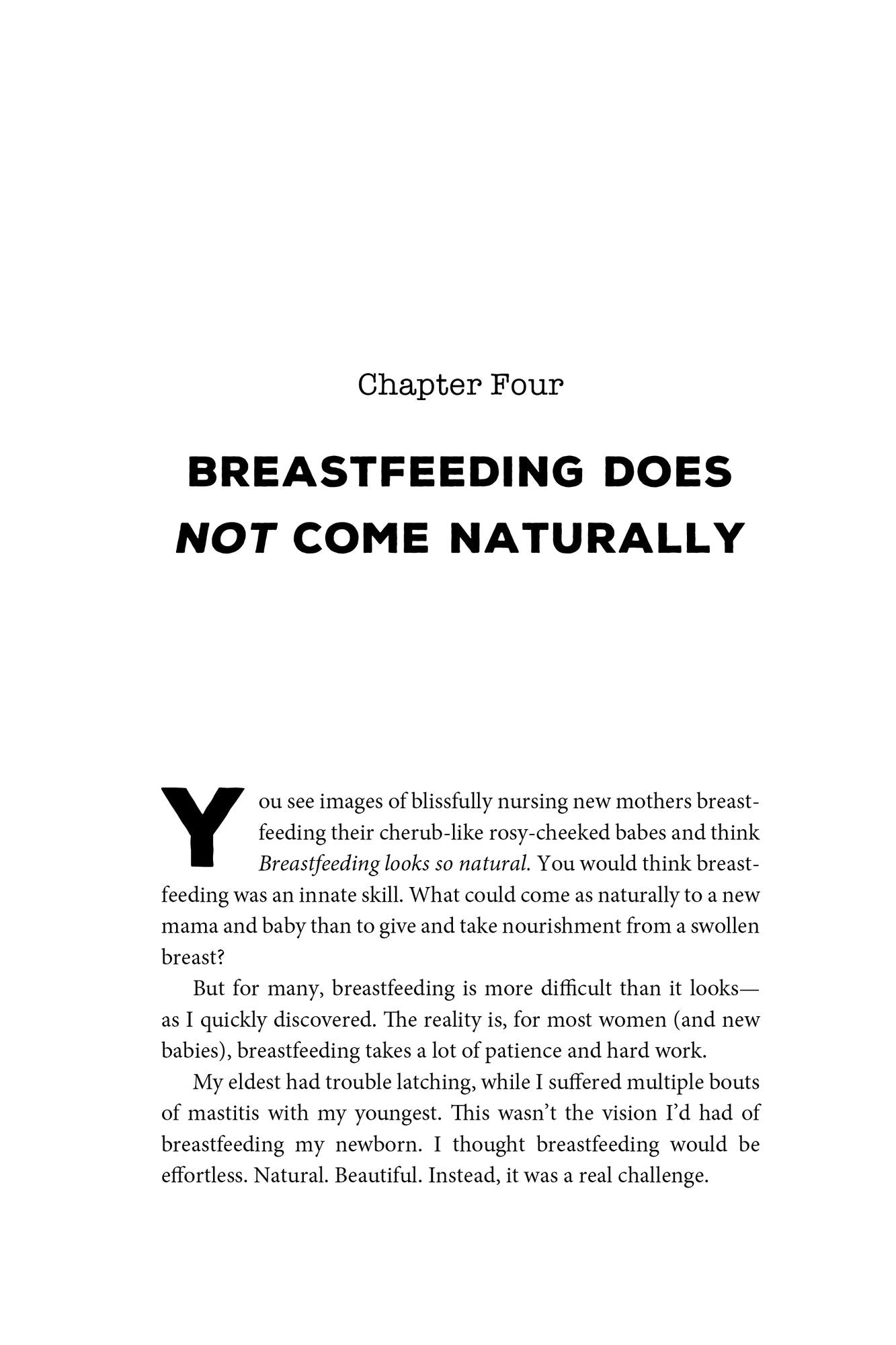 Chapter Four

BREASTFEEDING DOES NOT COME NATURALLY

You see images of blissfully nursing new mothers breastfeeding their cherub-like rosy-cheeked babes and think Breastfeeding looks so natural. You would think breastfeeding was an innate skill. What could come as naturally to a new mama and baby than to give and take nourishment from a swollen breast?

But for many, breastfeeding is more difficult than it looks—as I quickly discovered. The reality is, for most women (and new babies), breastfeeding takes a lot of patience and hard work.

My eldest had trouble latching, while I suffered multiple bouts of mastitis with my youngest. This wasn't the vision I'd had of breastfeeding my newborn. I thought breastfeeding would be effortless. Natural. Beautiful. Instead, it was a real challenge.